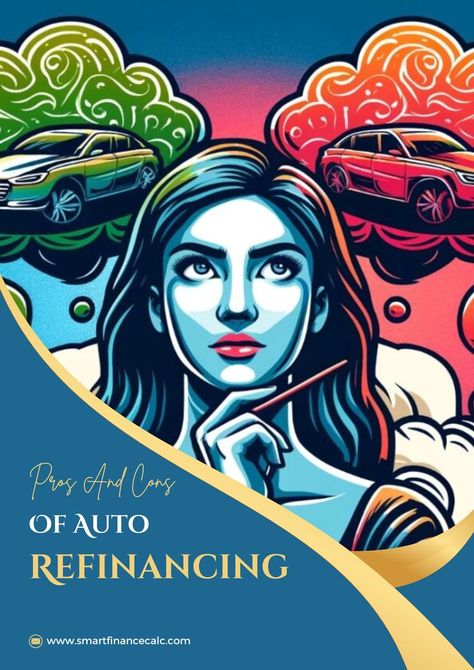 Pros And Cons
OF AUTO
REFINANCING

www.smartfinancecalc.com